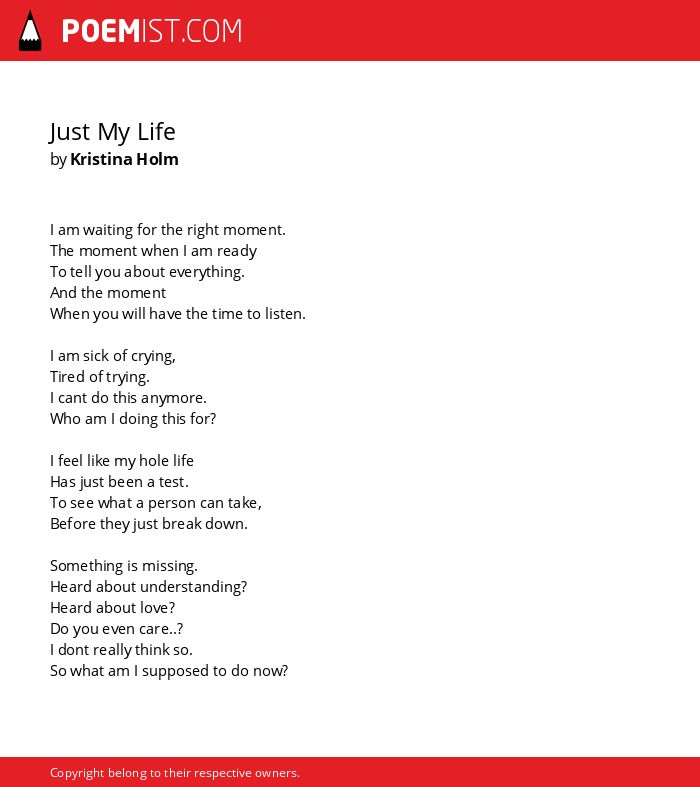 POEMIST.COM

Just My Life
by Kristina Holm

I am waiting for the right moment.
The moment when I am ready
To tell you about everything.
And the moment
When you will have the time to listen.

I am sick of crying,
Tired of trying.
I cant do this anymore.
Who am I doing this for?

I feel like my hole life
Has just been a test.
To see what a person can take,
Before they just break down.

Something is missing.
Heard about understanding?
Heard about love?
Do you even care..?
I dont really think so.
So what am I supposed to do now?

Copyright belong to their respective owners.